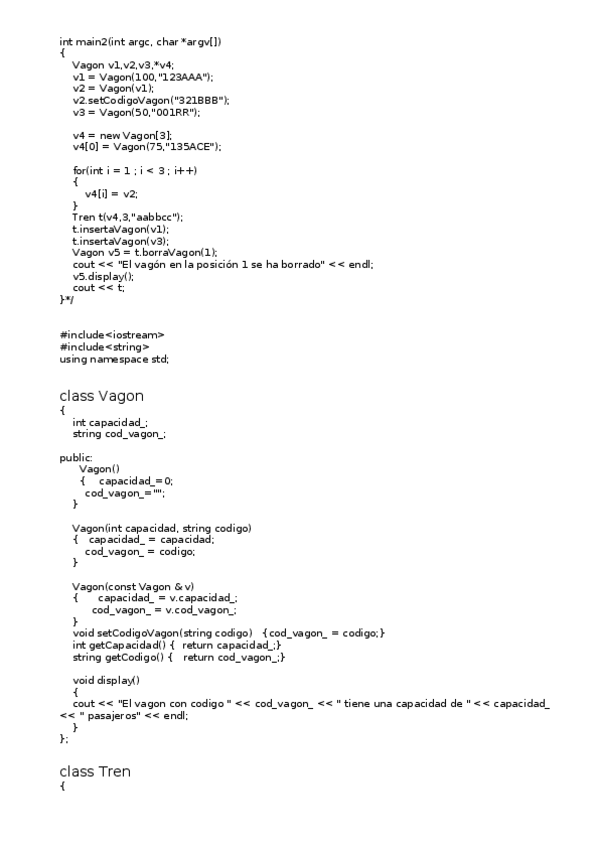 int main2(int argc, char *argv[])
{
    Vagon v1,v2,v3,*v4;
    v1 = Vagon(100,"123AAA");
    v2 = Vagon(v1);
    v2.setCodigoVagon("321BBB");
    v3 = Vagon(50,"001RR");

    v4 = new Vagon[3];
    v4[0] = Vagon(75,"135ACE");

    for(int i = 1 ; i < 3 ; i++)
    {
        v4[i] = v2;
    }
    Tren t(v4,3,"aabbcc");
    t.insertaVagon(v1);
    t.insertaVagon(v3);
    Vagon v5 = t.borraVagon(1);
    cout << "El vagón en la posición 1 se ha borrado" << endl;
    v5.display();
    cout << t;
}*/

#include<iostream>
#include<string>
using namespace std;

class Vagon
{
    int capacidad_;
    string cod_vagon_;

public:
    Vagon()
     {    capacidad_=0;
      cod_vagon_="";
    }

    Vagon(int capacidad, string codigo)
    {   capacidad_ = capacidad;
       cod_vagon_ = codigo;
    }

    Vagon(const Vagon & v)
    {      capacidad_ = v.capacidad_;
        cod_vagon_ = v.cod_vagon_;
    }
    void setCodigoVagon(string codigo)   {cod_vagon_ = codigo;}
    int getCapacidad() {  return capacidad_;}
    string getCodigo() {   return cod_vagon_;}

    void display()
    {
    cout << "El vagon con codigo " << cod_vagon_ << " tiene una capacidad de " << capacidad_ << " pasajeros" << endl;
    }
};

class Tren
{